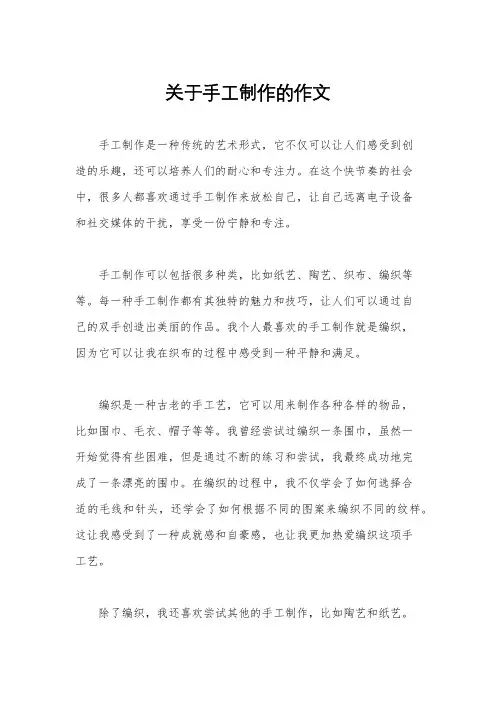 关于手工制作的作文

手工制作是一种传统的艺术形式，它不仅可以让人们感受到创造的乐趣，还可以培养人们的耐心和专注力。在这个快节奏的社会中，很多人都喜欢通过手工制作来放松自己，让自己远离电子设备和社交媒体的干扰，享受一份宁静和专注。

手工制作可以包括很多种类，比如纸艺、陶艺、织布、编织等等。每一种手工制作都有其独特的魅力和技巧，让人们可以通过自己的双手创造出美丽的作品。我个人最喜欢的手工制作就是编织，因为它可以让我在织布的过程中感受到一种平静和满足。

编织是一种古老的手工艺，它可以用来制作各种各样的物品，比如围巾、毛衣、帽子等等。我曾经尝试过编织一条围巾，虽然一开始觉得有些困难，但是通过不断的练习和尝试，我最终成功地完成了一条漂亮的围巾。在编织的过程中，我不仅学会了如何选择合适的毛线和针头，还学会了如何根据不同的图案来编织不同的纹样。这让我感受到了一种成就感和自豪感，也让我更加热爱编织这项手工艺。

除了编织，我还喜欢尝试其他的手工制作，比如陶艺和纸艺。